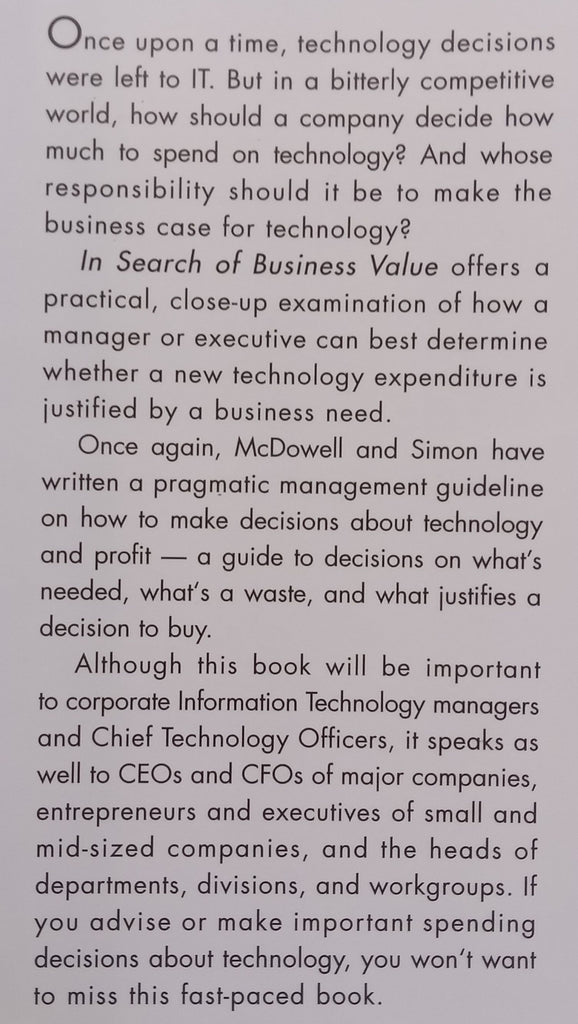 Once upon a time, technology decisions were left to IT. But in a bitterly competitive world, how should a company decide how much to spend on technology? And whose responsibility should it be to make the business case for technology?

In Search of Business Value offers a practical, close-up examination of how a manager or executive can best determine whether a new technology expenditure is justified by a business need.

Once again, McDowell and Simon have written a pragmatic management guideline on how to make decisions about technology and profit — a guide to decisions on what's needed, what's a waste, and what justifies a decision to buy.

Although this book will be important to corporate Information Technology managers and Chief Technology Officers, it speaks as well to CEOs and CFOs of major companies, entrepreneurs and executives of small and mid-sized companies, and the heads of departments, divisions, and workgroups. If you advise or make important spending decisions about technology, you won't want to miss this fast-paced book.